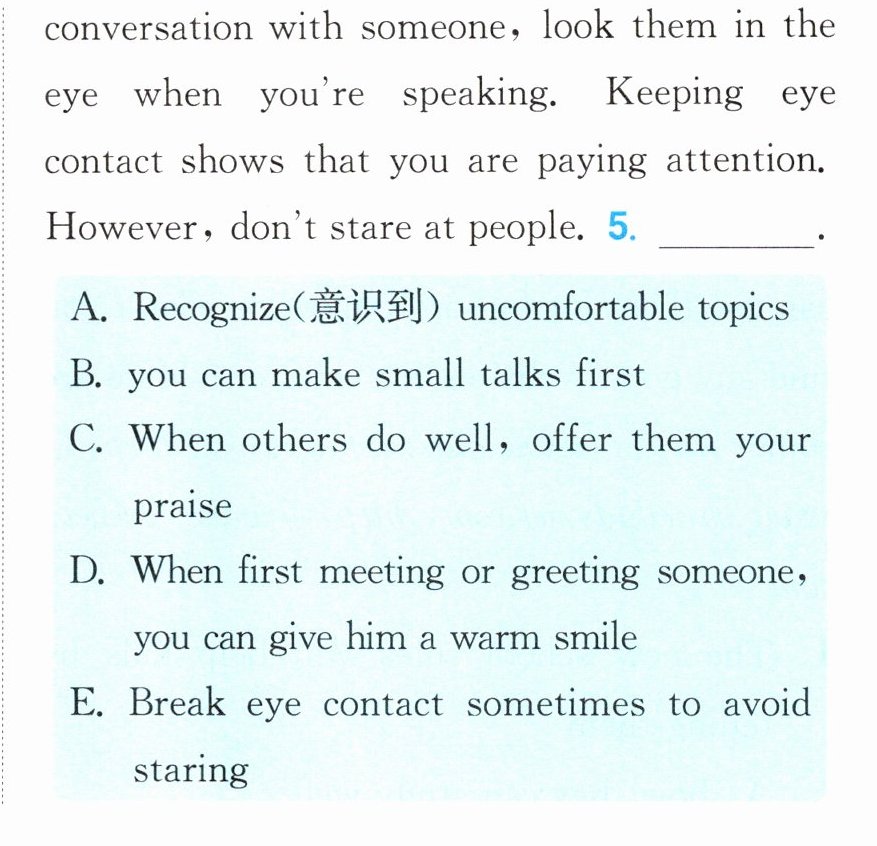 conversation with someone, look them in the eye when you're speaking. Keeping eye contact shows that you are paying attention. However, don't stare at people. 5. ____.

A. Recognize(意识到) uncomfortable topics
B. you can make small talks first
C. When others do well, offer them your praise
D. When first meeting or greeting someone, you can give him a warm smile
E. Break eye contact sometimes to avoid staring